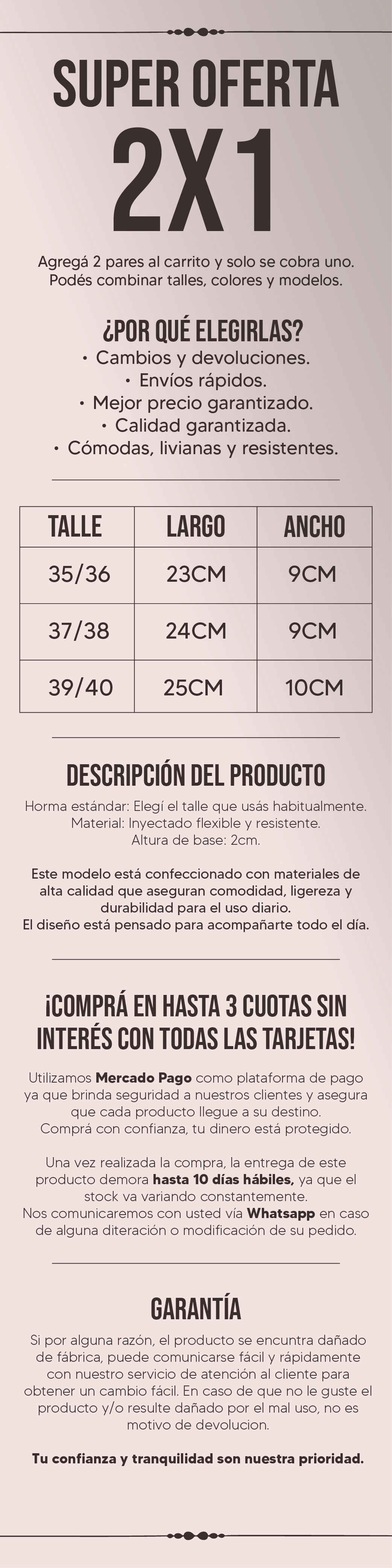 SUPER OFERTA
2X1

Agregá 2 pares al carrito y solo se cobra uno. Podés combinar talles, colores y modelos.

¿POR QUÉ ELEGIRLAS?
• Cambios y devoluciones.
• Envíos rápidos.
• Mejor precio garantizado.
• Calidad garantizada.
• Cómodas, livianas y resistentes.

| TALLE | LARGO | ANCHO |
|---|---|---|
| 35/36 | 23CM | 9CM |
| 37/38 | 24CM | 9CM |
| 39/40 | 25CM | 10CM |

DESCRIPCIÓN DEL PRODUCTO

Horma estándar: Elegí el talle que usás habitualmente.
Material: Inyectado flexible y resistente.
Altura de base: 2cm.

Este modelo está confeccionado con materiales de alta calidad que aseguran comodidad, ligereza y durabilidad para el uso diario.
El diseño está pensado para acompañarte todo el día.

¡COMPRÁ EN HASTA 3 CUOTAS SIN INTERÉS CON TODAS LAS TARJETAS!

Utilizamos Mercado Pago como plataforma de pago ya que brinda seguridad a nuestros clientes y asegura que cada producto llegue a su destino.
Comprá con confianza, tu dinero está protegido.

Una vez realizada la compra, la entrega de este producto demora hasta 10 días hábiles, ya que el stock va variando constantemente.
Nos comunicaremos con usted vía Whatsapp en caso de alguna diteración o modificación de su pedido.

GARANTÍA

Si por alguna razón, el producto se encuntra dañado de fábrica, puede comunicarse fácil y rápidamente con nuestro servicio de atención al cliente para obtener un cambio fácil. En caso de que no le guste el producto y/o resulte dañado por el mal uso, no es motivo de devolucion.

Tu confianza y tranquilidad son nuestra prioridad.